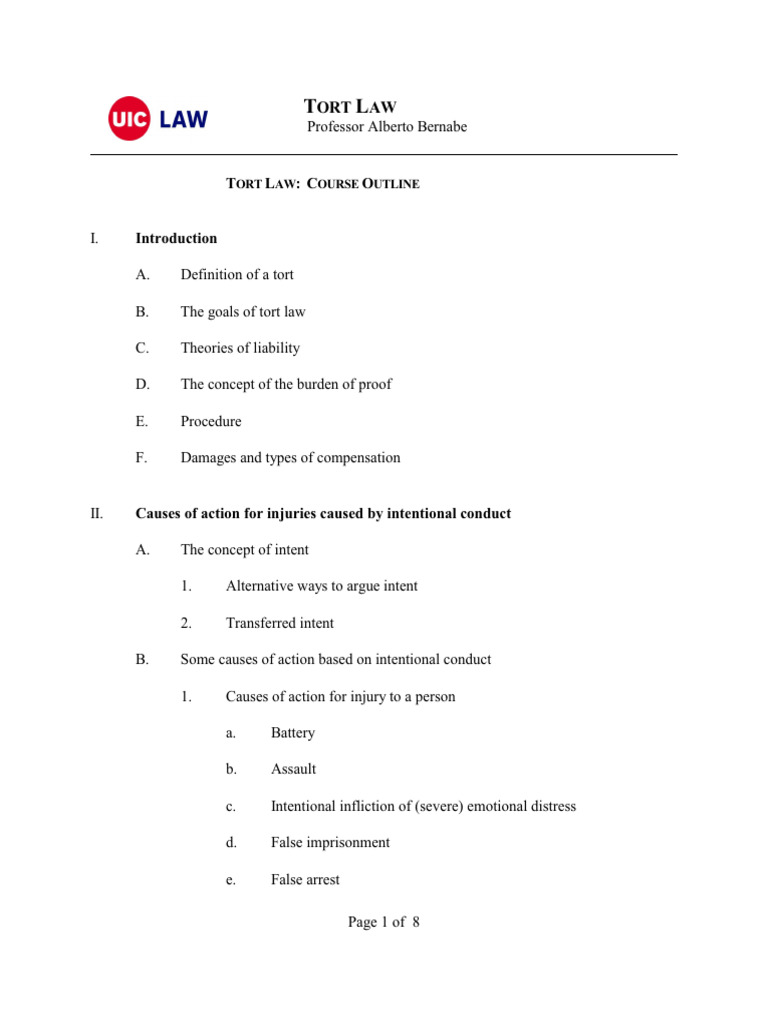 UIC LAW

TORT LAW
Professor Alberto Bernabe

TORT LAW: COURSE OUTLINE

I. Introduction

A. Definition of a tort

B. The goals of tort law

C. Theories of liability

D. The concept of the burden of proof

E. Procedure

F. Damages and types of compensation

II. Causes of action for injuries caused by intentional conduct

A. The concept of intent

1. Alternative ways to argue intent

2. Transferred intent

B. Some causes of action based on intentional conduct

1. Causes of action for injury to a person

a. Battery

b. Assault

c. Intentional infliction of (severe) emotional distress

d. False imprisonment

e. False arrest

Page 1 of 8